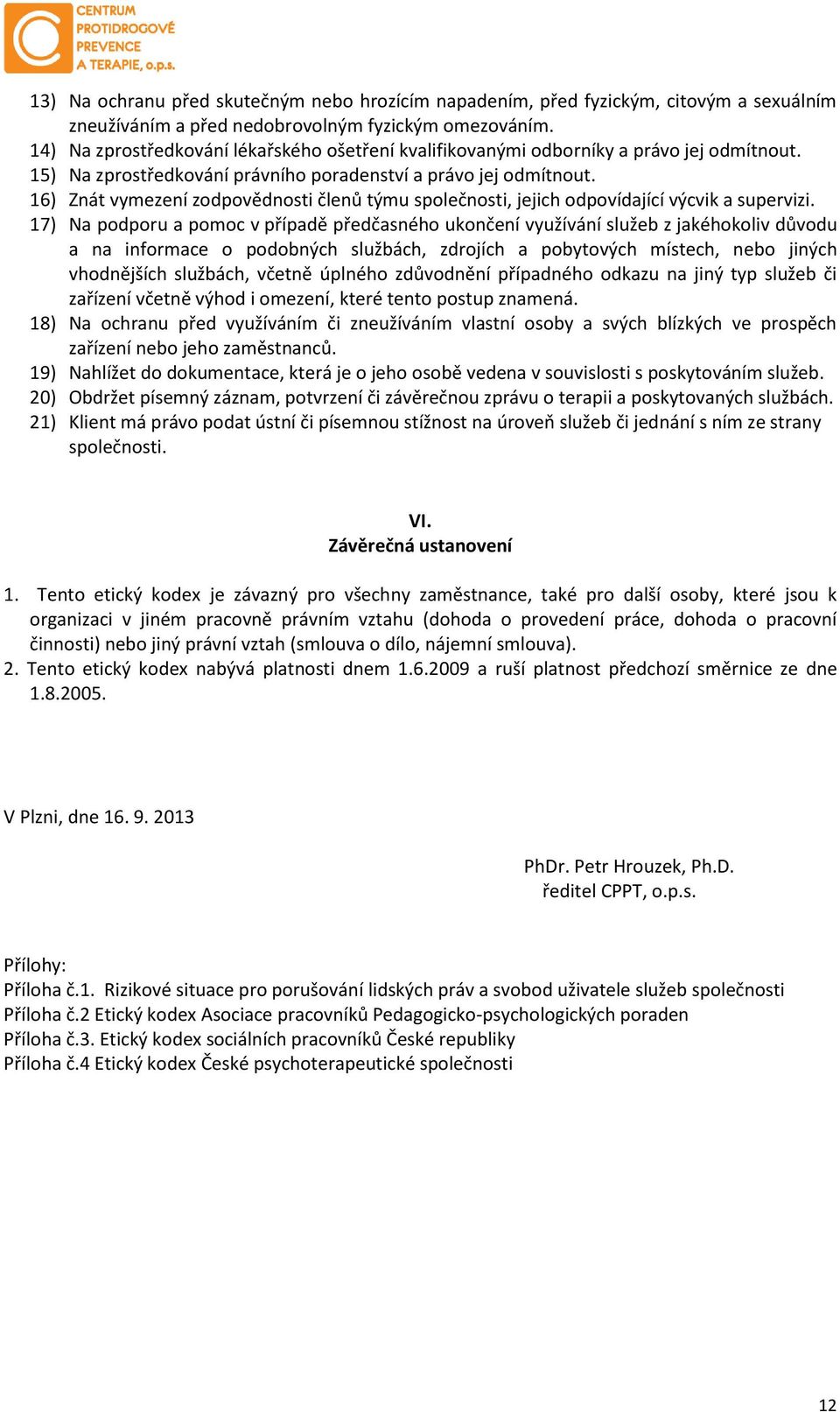 CENTRUM PROTIDROGOVÉ PREVENCE A TERAPIE, o.p.s.

13) Na ochranu před skutečným nebo hrozícím napadením, před fyzickým, citovým a sexuálním zneužíváním a před nedobrovolným fyzickým omezováním.
14) Na zprostředkování lékařského ošetření kvalifikovanými odborníky a právo jej odmítnout.
15) Na zprostředkování právního poradenství a právo jej odmítnout.
16) Znát vymezení zodpovědnosti členů týmu společnosti, jejich odpovídající výcvik a supervizi.
17) Na podporu a pomoc v případě předčasného ukončení využívání služeb z jakéhokoliv důvodu a na informace o podobných službách, zdrojích a pobytových místech, nebo jiných vhodnějších službách, včetně úplného zdůvodnění případného odkazu na jiný typ služeb či zařízení včetně výhod i omezení, které tento postup znamená.
18) Na ochranu před využíváním či zneužíváním vlastní osoby a svých blízkých ve prospěch zařízení nebo jeho zaměstnanců.
19) Nahlížet do dokumentace, která je o jeho osobě vedena v souvislosti s poskytováním služeb.
20) Obdržet písemný záznam, potvrzení či závěrečnou zprávu o terapii a poskytovaných službách.
21) Klient má právo podat ústní či písemnou stížnost na úroveň služeb či jednání s ním ze strany společnosti.

VI.
Závěrečná ustanovení

1. Tento etický kodex je závazný pro všechny zaměstnance, také pro další osoby, které jsou k organizaci v jiném pracovně právním vztahu (dohoda o provedení práce, dohoda o pracovní činnosti) nebo jiný právní vztah (smlouva o dílo, nájemní smlouva).
2. Tento etický kodex nabývá platnosti dnem 1.6.2009 a ruší platnost předchozí směrnice ze dne 1.8.2005.

V Plzni, dne 16. 9. 2013

PhDr. Petr Hrouzek, Ph.D.
ředitel CPPT, o.p.s.

Přílohy:
Příloha č.1. Rizikové situace pro porušování lidských práv a svobod uživatele služeb společnosti
Příloha č.2 Etický kodex Asociace pracovníků Pedagogicko-psychologických poraden
Příloha č.3. Etický kodex sociálních pracovníků České republiky
Příloha č.4 Etický kodex České psychoterapeutické společnosti

12